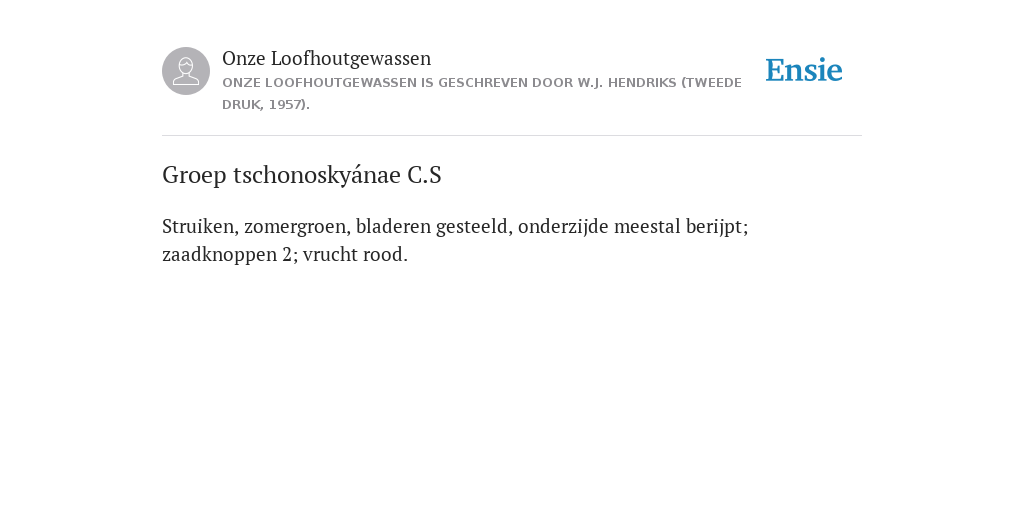 Onze Loofhoutgewassen
ONZE LOOFHOUTGEWASSEN IS GESCHREVEN DOOR W.J. HENDRIKS (TWEEDE DRUK, 1957).

Ensie

Groep tschonoskyánae C.S

Struiken, zomergroen, bladeren gesteeld, onderzijde meestal berijpt; zaadknoppen 2; vrucht rood.